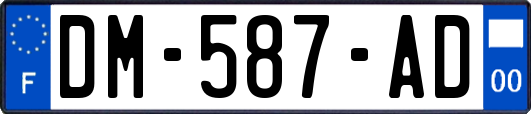 F
DM-587-AD
00